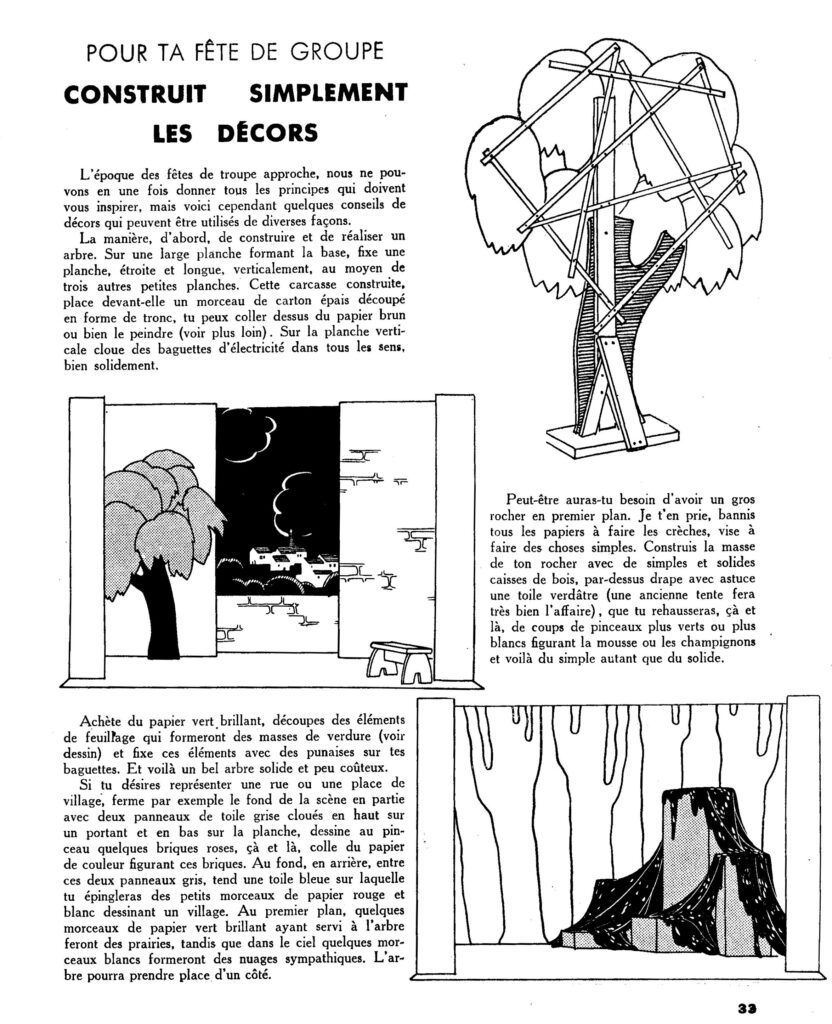 POUR TA FÊTE DE GROUPE

CONSTRUIT SIMPLEMENT LES DÉCORS

L'époque des fêtes de troupe approche, nous ne pouvons en une fois donner tous les principes qui doivent vous inspirer, mais voici cependant quelques conseils de décors qui peuvent être utilisés de diverses façons.

La manière, d'abord, de construire et de réaliser un arbre. Sur une large planche formant la base, fixe une planche, étroite et longue, verticalement, au moyen de trois autres petites planches. Cette carcasse construite, place devant-elle un morceau de carton épais découpé en forme de tronc, tu peux coller dessus du papier brun ou bien le peindre (voir plus loin). Sur la planche verticale cloue des baguettes d'électricité dans tous les sens, bien solidement.

Peut-être auras-tu besoin d'avoir un gros rocher en premier plan. Je t'en prie, bannis tous les papiers à faire les crèches, vise à faire des choses simples. Construis la masse de ton rocher avec de simples et solides caisses de bois, par-dessus drape avec astuce une toile verdâtre (une ancienne tente fera très bien l'affaire), que tu rehausseras, çà et là, de coups de pinceaux plus verts ou plus blancs figurant la mousse ou les champignons et voilà du simple autant que du solide.

Achète du papier vert brillant, découpes des éléments de feuillage qui formeront des masses de verdure (voir dessin) et fixe ces éléments avec des punaises sur tes baguettes. Et voilà un bel arbre solide et peu coûteux.

Si tu désires représenter une rue ou une place de village, ferme par exemple le fond de la scène en partie avec deux panneaux de toile grise cloués en haut sur un portant et en bas sur la planche, dessine au pinceau quelques briques roses, çà et là, colle du papier de couleur figurant ces briques. Au fond, en arrière, entre ces deux panneaux gris, tend une toile bleue sur laquelle tu épingleras des petits morceaux de papier rouge et blanc dessinant un village. Au premier plan, quelques morceaux de papier vert brillant ayant servi à l'arbre feront des prairies, tandis que dans le ciel quelques morceaux blancs formeront des nuages sympathiques. L'arbre pourra prendre place d'un côté.

33